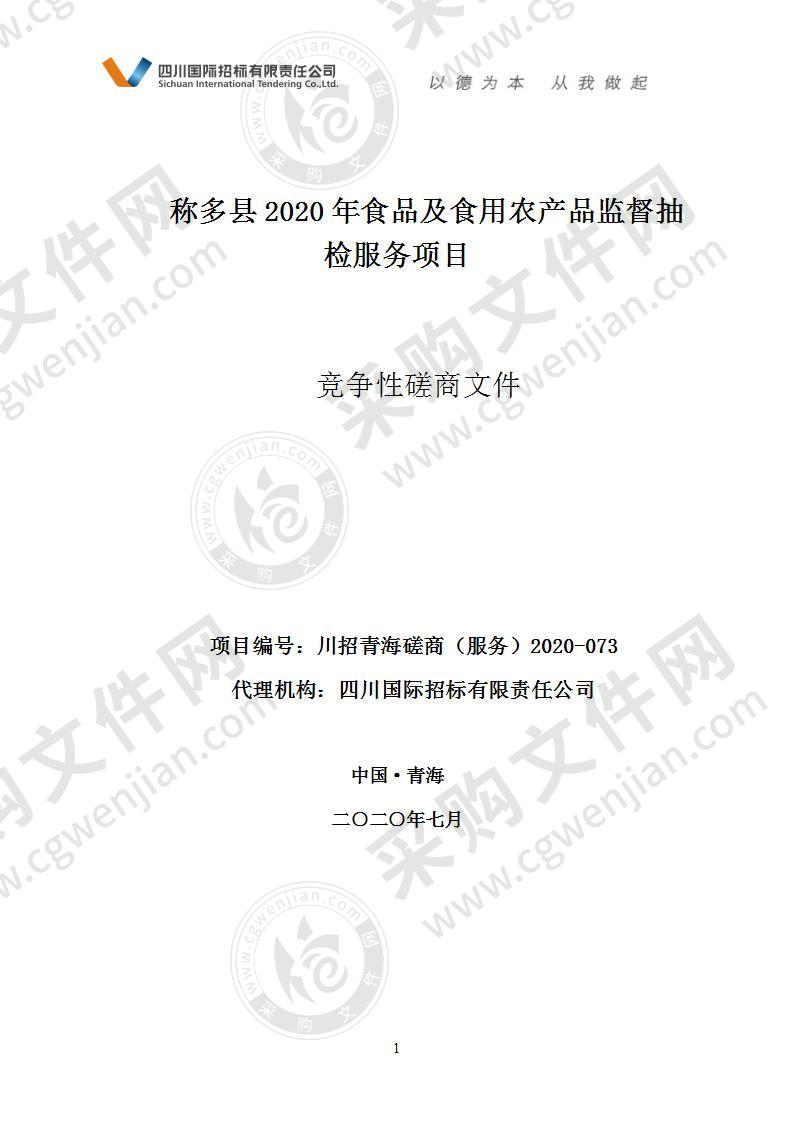 四川国际招标有限责任公司
Sichuan International Tendering Co.,Ltd.

以德为本 从我做起

称多县 2020 年食品及食用农产品监督抽检服务项目

竞争性磋商文件

项目编号：川招青海磋商（服务）2020-073

代理机构：四川国际招标有限责任公司

中国·青海

二〇二〇年七月

1

采购文件网 www.cgwenjian.com